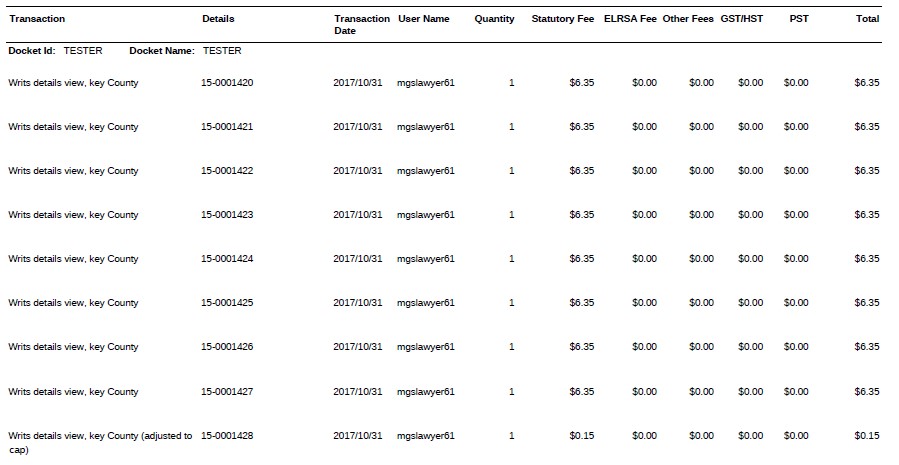 | Transaction | Details | Transaction Date | User Name | Quantity | Statutory Fee | ELRSA Fee | Other Fees | GST/HST | PST | Total |
|---|---|---|---|---|---|---|---|---|---|---|
| Docket Id: TESTER Docket Name: TESTER | | | | | | | | | | |
| Writs details view, key County | 15-0001420 | 2017/10/31 | mgslawyer61 | 1 | $6.35 | $0.00 | $0.00 | $0.00 | $0.00 | $6.35 |
| Writs details view, key County | 15-0001421 | 2017/10/31 | mgslawyer61 | 1 | $6.35 | $0.00 | $0.00 | $0.00 | $0.00 | $6.35 |
| Writs details view, key County | 15-0001422 | 2017/10/31 | mgslawyer61 | 1 | $6.35 | $0.00 | $0.00 | $0.00 | $0.00 | $6.35 |
| Writs details view, key County | 15-0001423 | 2017/10/31 | mgslawyer61 | 1 | $6.35 | $0.00 | $0.00 | $0.00 | $0.00 | $6.35 |
| Writs details view, key County | 15-0001424 | 2017/10/31 | mgslawyer61 | 1 | $6.35 | $0.00 | $0.00 | $0.00 | $0.00 | $6.35 |
| Writs details view, key County | 15-0001425 | 2017/10/31 | mgslawyer61 | 1 | $6.35 | $0.00 | $0.00 | $0.00 | $0.00 | $6.35 |
| Writs details view, key County | 15-0001426 | 2017/10/31 | mgslawyer61 | 1 | $6.35 | $0.00 | $0.00 | $0.00 | $0.00 | $6.35 |
| Writs details view, key County | 15-0001427 | 2017/10/31 | mgslawyer61 | 1 | $6.35 | $0.00 | $0.00 | $0.00 | $0.00 | $6.35 |
| Writs details view, key County (adjusted to cap) | 15-0001428 | 2017/10/31 | mgslawyer61 | 1 | $0.15 | $0.00 | $0.00 | $0.00 | $0.00 | $0.15 |